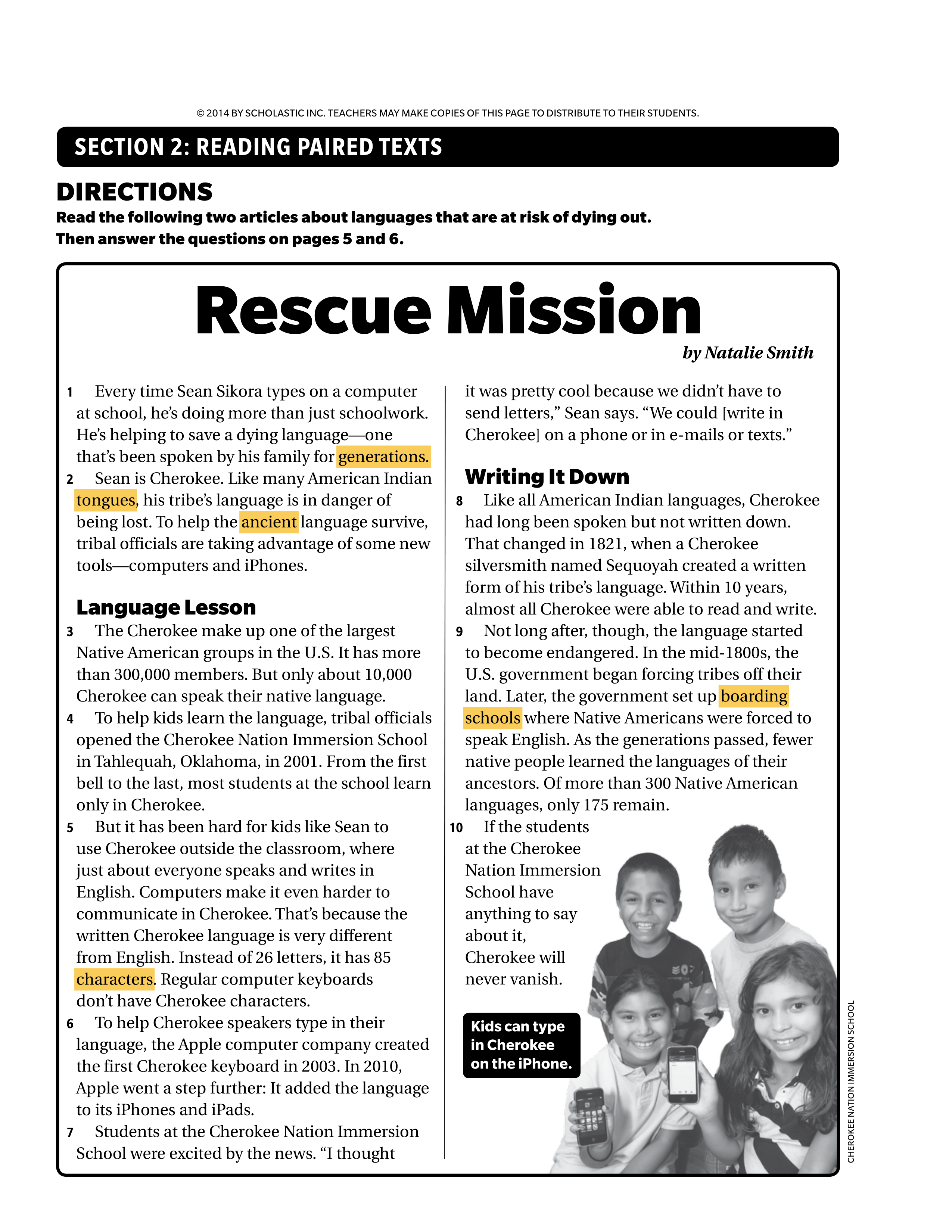 © 2014 BY SCHOLASTIC INC. TEACHERS MAY MAKE COPIES OF THIS PAGE TO DISTRIBUTE TO THEIR STUDENTS.

SECTION 2: READING PAIRED TEXTS

DIRECTIONS

Read the following two articles about languages that are at risk of dying out. Then answer the questions on pages 5 and 6.

Rescue Mission

by Natalie Smith

1 Every time Sean Sikora types on a computer at school, he's doing more than just schoolwork. He's helping to save a dying language—one that's been spoken by his family for generations.

2 Sean is Cherokee. Like many American Indian tongues, his tribe's language is in danger of being lost. To help the ancient language survive, tribal officials are taking advantage of some new tools—computers and iPhones.

Language Lesson

3 The Cherokee make up one of the largest Native American groups in the U.S. It has more than 300,000 members. But only about 10,000 Cherokee can speak their native language.

4 To help kids learn the language, tribal officials opened the Cherokee Nation Immersion School in Tahlequah, Oklahoma, in 2001. From the first bell to the last, most students at the school learn only in Cherokee.

5 But it has been hard for kids like Sean to use Cherokee outside the classroom, where just about everyone speaks and writes in English. Computers make it even harder to communicate in Cherokee. That's because the written Cherokee language is very different from English. Instead of 26 letters, it has 85 characters. Regular computer keyboards don't have Cherokee characters.

6 To help Cherokee speakers type in their language, the Apple computer company created the first Cherokee keyboard in 2003. In 2010, Apple went a step further: It added the language to its iPhones and iPads.

7 Students at the Cherokee Nation Immersion School were excited by the news. "I thought it was pretty cool because we didn't have to send letters," Sean says. "We could [write in Cherokee] on a phone or in e-mails or texts."

Writing It Down

8 Like all American Indian languages, Cherokee had long been spoken but not written down. That changed in 1821, when a Cherokee silversmith named Sequoyah created a written form of his tribe's language. Within 10 years, almost all Cherokee were able to read and write.

9 Not long after, though, the language started to become endangered. In the mid-1800s, the U.S. government began forcing tribes off their land. Later, the government set up boarding schools where Native Americans were forced to speak English. As the generations passed, fewer native people learned the languages of their ancestors. Of more than 300 Native American languages, only 175 remain.

10 If the students at the Cherokee Nation Immersion School have anything to say about it, Cherokee will never vanish.

Kids can type in Cherokee on the iPhone.

CHEROKEE NATION IMMERSION SCHOOL